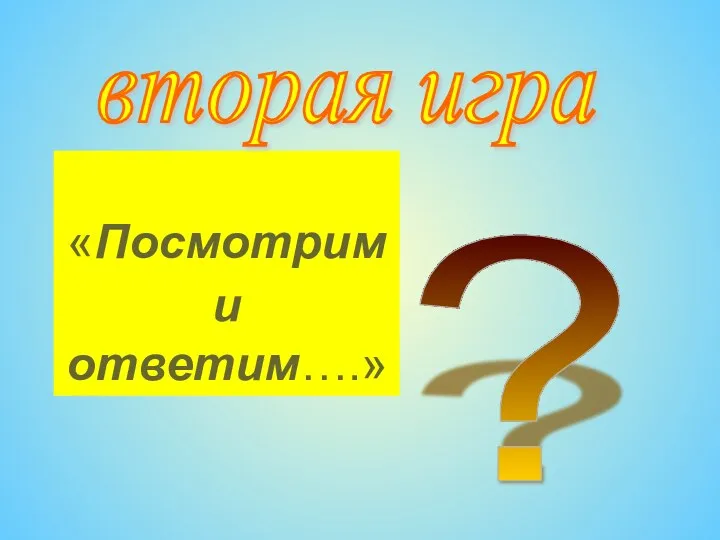 вторая игра

«Посмотрим и ответим….»

?